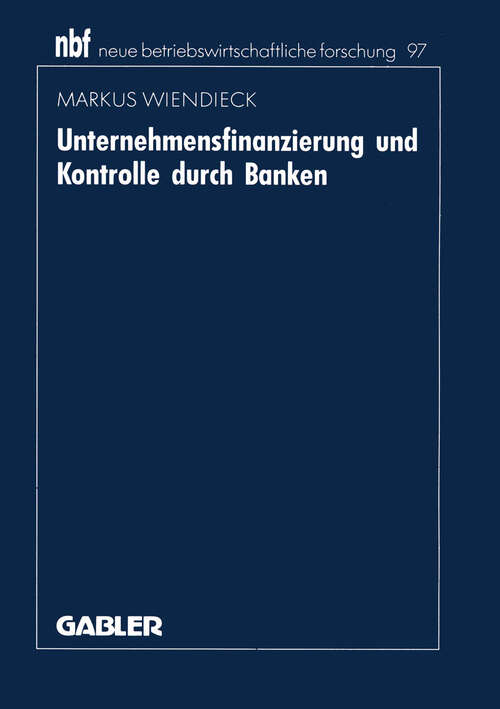 nbf neue betriebswirtschaftliche forschung 97

MARKUS WIENDIECK

Unternehmensfinanzierung und Kontrolle durch Banken

GABLER